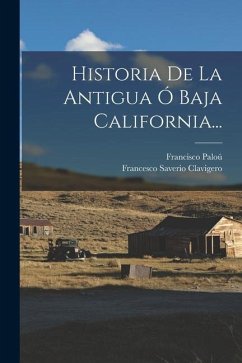 Historia De La Antigua Ó Baja California...

Francisco Paloú
Francesco Saverio Clavigero